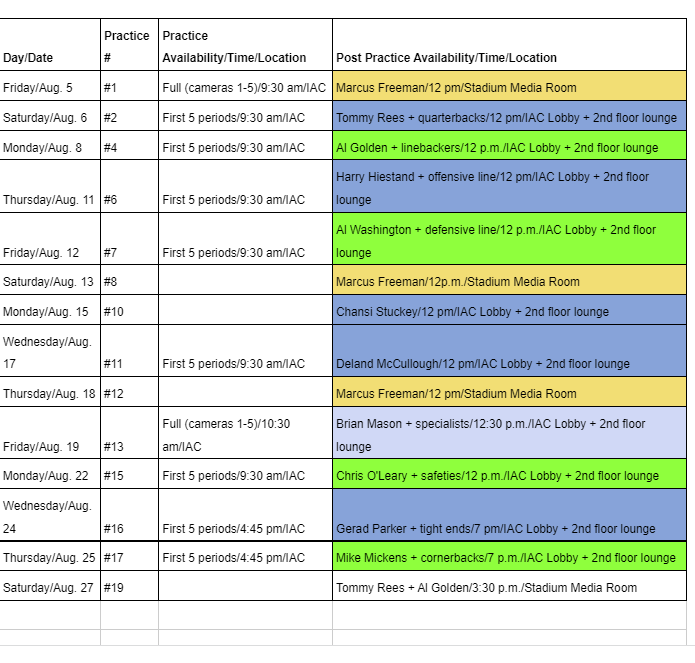 | Day/Date | Practice # | Practice Availability/Time/Location | Post Practice Availability/Time/Location |
|---|---|---|---|
| Friday/Aug. 5 | #1 | Full (cameras 1-5)/9:30 am/IAC | Marcus Freeman/12 pm/Stadium Media Room |
| Saturday/Aug. 6 | #2 | First 5 periods/9:30 am/IAC | Tommy Rees + quarterbacks/12 pm/IAC Lobby + 2nd floor lounge |
| Monday/Aug. 8 | #4 | First 5 periods/9:30 am/IAC | Al Golden + linebackers/12 p.m./IAC Lobby + 2nd floor lounge |
| Thursday/Aug. 11 | #6 | First 5 periods/9:30 am/IAC | Harry Hiestand + offensive line/12 pm/IAC Lobby + 2nd floor lounge |
| Friday/Aug. 12 | #7 | First 5 periods/9:30 am/IAC | Al Washington + defensive line/12 p.m./IAC Lobby + 2nd floor lounge |
| Saturday/Aug. 13 | #8 | | Marcus Freeman/12p.m./Stadium Media Room |
| Monday/Aug. 15 | #10 | | Chansi Stuckey/12 pm/IAC Lobby + 2nd floor lounge |
| Wednesday/Aug. 17 | #11 | First 5 periods/9:30 am/IAC | Deland McCullough/12 pm/IAC Lobby + 2nd floor lounge |
| Thursday/Aug. 18 | #12 | | Marcus Freeman/12 pm/Stadium Media Room |
| Friday/Aug. 19 | #13 | Full (cameras 1-5)/10:30 am/IAC | Brian Mason + specialists/12:30 p.m./IAC Lobby + 2nd floor lounge |
| Monday/Aug. 22 | #15 | First 5 periods/9:30 am/IAC | Chris O'Leary + safeties/12 p.m./IAC Lobby + 2nd floor lounge |
| Wednesday/Aug. 24 | #16 | First 5 periods/4:45 pm/IAC | Gerad Parker + tight ends/7 pm/IAC Lobby + 2nd floor lounge |
| Thursday/Aug. 25 | #17 | First 5 periods/4:45 pm/IAC | Mike Mickens + cornerbacks/7 p.m./IAC Lobby + 2nd floor lounge |
| Saturday/Aug. 27 | #19 | | Tommy Rees + Al Golden/3:30 p.m./Stadium Media Room |